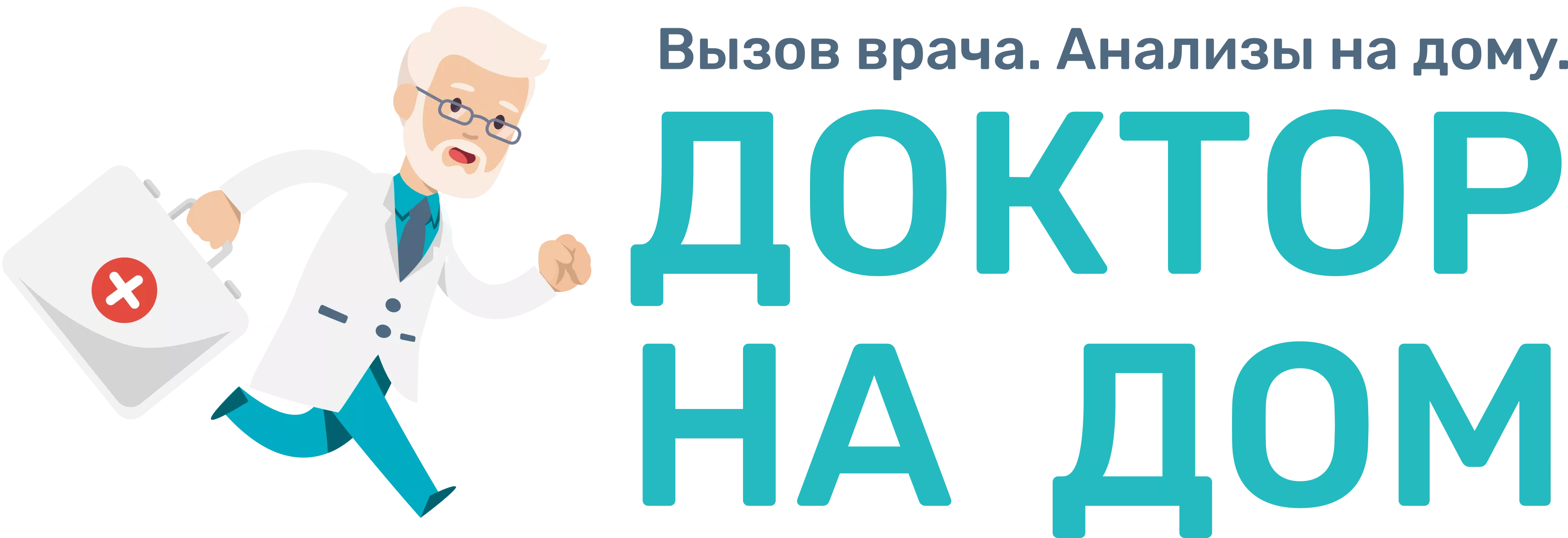 Вызов врача. Анализы на дому.

ДОКТОР
НА ДОМ